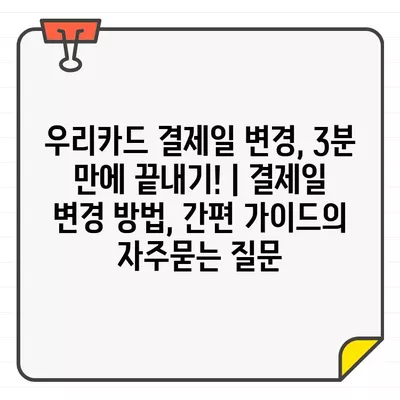 우리카드 결제일 변경, 3분 만에 끝내기! | 결제일 변경 방법, 간편 가이드의 자주묻는 질문